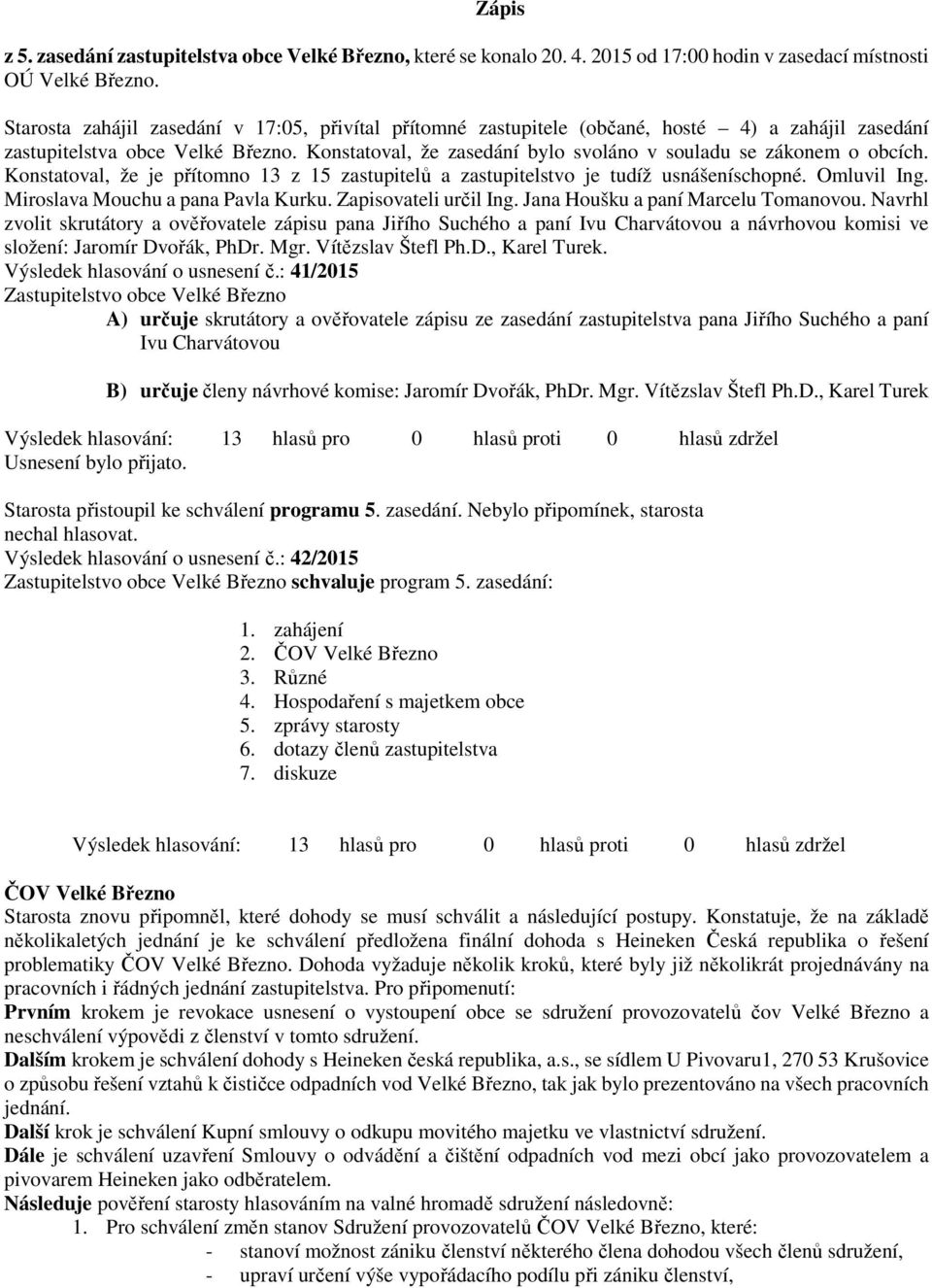 Zápis

z 5. zasedání zastupitelstva obce Velké Březno, které se konalo 20. 4. 2015 od 17:00 hodin v zasedací místnosti OÚ Velké Březno.

Starosta zahájil zasedání v 17:05, přivítal přítomné zastupitele (občané, hosté – 4) a zahájil zasedání zastupitelstva obce Velké Březno. Konstatoval, že zasedání bylo svoláno v souladu se zákonem o obcích. Konstatoval, že je přítomno 13 z 15 zastupitelů a zastupitelstvo je tudíž usnášeníschopné. Omluvil Ing. Miroslava Mouchu a pana Pavla Kurku. Zapisovateli určil Ing. Jana Houšku a paní Marcelu Tomanovou. Navrhl zvolit skrutátory a ověřovatele zápisu pana Jiřího Suchého a paní Ivu Charvátovou a návrhovou komisi ve složení: Jaromír Dvořák, PhDr. Mgr. Vítězslav Štefl Ph.D., Karel Turek.
Výsledek hlasování o usnesení č.: 41/2015
Zastupitelstvo obce Velké Březno

A) určuje skrutátory a ověřovatele zápisu ze zasedání zastupitelstva pana Jiřího Suchého a paní Ivu Charvátovou

B) určuje členy návrhové komise: Jaromír Dvořák, PhDr. Mgr. Vítězslav Štefl Ph.D., Karel Turek

Výsledek hlasování: 13 hlasů pro 0 hlasů proti 0 hlasů zdržel
Usnesení bylo přijato.

Starosta přistoupil ke schválení programu 5. zasedání. Nebylo připomínek, starosta nechal hlasovat.
Výsledek hlasování o usnesení č.: 42/2015
Zastupitelstvo obce Velké Březno schvaluje program 5. zasedání:

1. zahájení
2. ČOV Velké Březno
3. Různé
4. Hospodaření s majetkem obce
5. zprávy starosty
6. dotazy členů zastupitelstva
7. diskuze

Výsledek hlasování: 13 hlasů pro 0 hlasů proti 0 hlasů zdržel

ČOV Velké Březno
Starosta znovu připomněl, které dohody se musí schválit a následující postupy. Konstatuje, že na základě několikaletých jednání je ke schválení předložena finální dohoda s Heineken Česká republika o řešení problematiky ČOV Velké Březno. Dohoda vyžaduje několik kroků, které byly již několikrát projednávány na pracovních i řádných jednání zastupitelstva. Pro připomenutí:
Prvním krokem je revokace usnesení o vystoupení obce se sdružení provozovatelů čov Velké Březno a neschválení výpovědi z členství v tomto sdružení.
Dalším krokem je schválení dohody s Heineken česká republika, a.s., se sídlem U Pivovaru1, 270 53 Krušovice o způsobu řešení vztahů k čističce odpadních vod Velké Březno, tak jak bylo prezentováno na všech pracovních jednání.
Další krok je schválení Kupní smlouvy o odkupu movitého majetku ve vlastnictví sdružení.
Dále je schválení uzavření Smlouvy o odvádění a čištění odpadních vod mezi obcí jako provozovatelem a pivovarem Heineken jako odběratelem.
Následuje pověření starosty hlasováním na valné hromadě sdružení následovně:
1. Pro schválení změn stanov Sdružení provozovatelů ČOV Velké Březno, které:
- stanoví možnost zániku členství některého člena dohodou všech členů sdružení,
- upraví určení výše vypořádacího podílu při zániku členství,